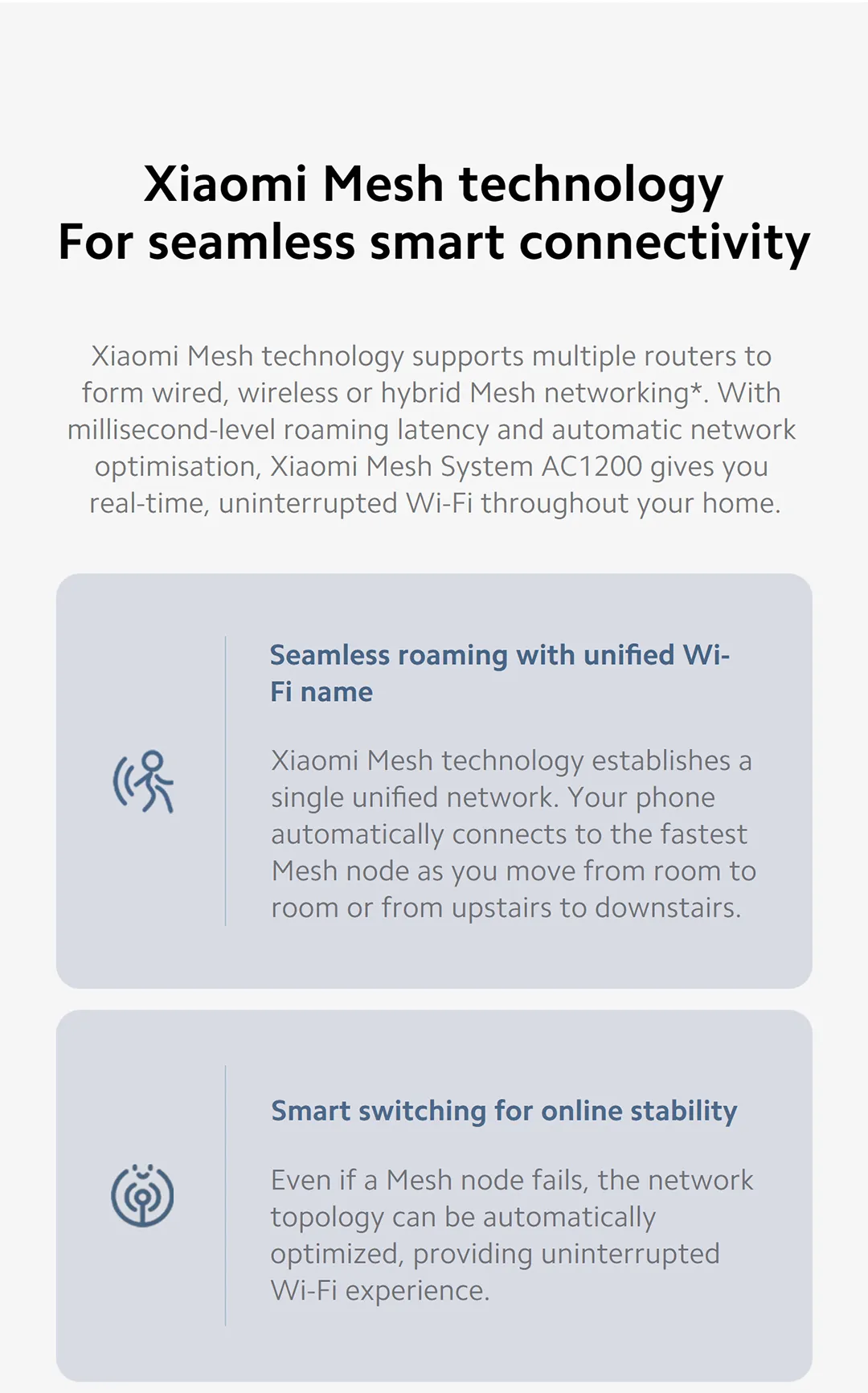 Xiaomi Mesh technology
For seamless smart connectivity

Xiaomi Mesh technology supports multiple routers to form wired, wireless or hybrid Mesh networking*. With millisecond-level roaming latency and automatic network optimisation, Xiaomi Mesh System AC1200 gives you real-time, uninterrupted Wi-Fi throughout your home.

Seamless roaming with unified Wi-Fi name

Xiaomi Mesh technology establishes a single unified network. Your phone automatically connects to the fastest Mesh node as you move from room to room or from upstairs to downstairs.

Smart switching for online stability

Even if a Mesh node fails, the network topology can be automatically optimized, providing uninterrupted Wi-Fi experience.